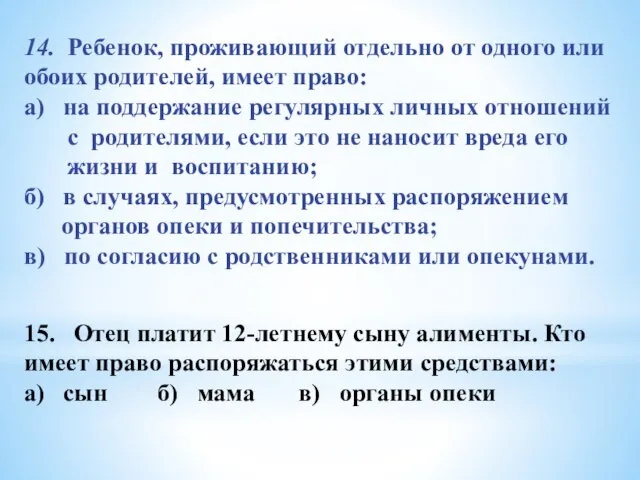 14. Ребенок, проживающий отдельно от одного или обоих родителей, имеет право:
а) на поддержание регулярных личных отношений с родителями, если это не наносит вреда его жизни и воспитанию;
б) в случаях, предусмотренных распоряжением органов опеки и попечительства;
в) по согласию с родственниками или опекунами.

15. Отец платит 12-летнему сыну алименты. Кто имеет право распоряжаться этими средствами:
а) сын б) мама в) органы опеки